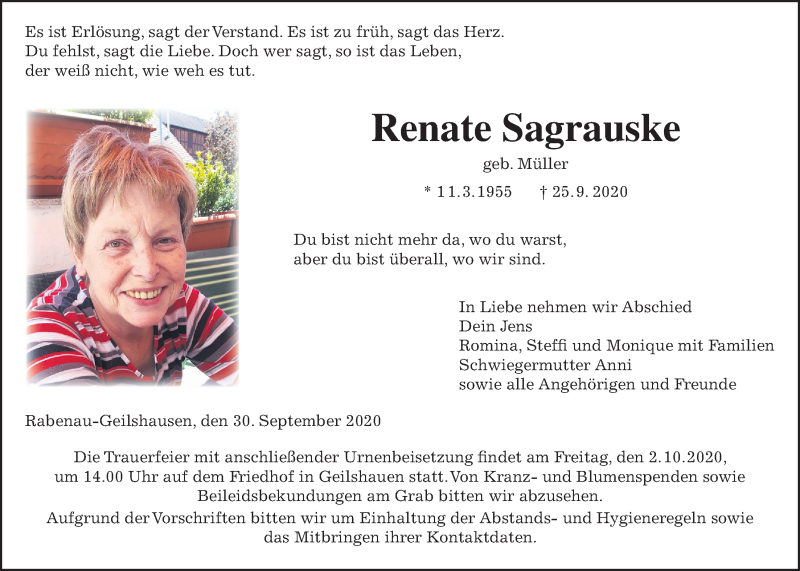 Es ist Erlösung, sagt der Verstand. Es ist zu früh, sagt das Herz.
Du fehlst, sagt die Liebe. Doch wer sagt, so ist das Leben,
der weiß nicht, wie weh es tut.

Renate Sagrauske

geb. Müller

* 11.3.1955 † 25.9.2020

Du bist nicht mehr da, wo du warst,
aber du bist überall, wo wir sind.

In Liebe nehmen wir Abschied
Dein Jens
Romina, Steffi und Monique mit Familien
Schwiegermutter Anni
sowie alle Angehörigen und Freunde

Rabenau-Geilshausen, den 30. September 2020

Die Trauerfeier mit anschließender Urnenbeisetzung findet am Freitag, den 2.10.2020, um 14.00 Uhr auf dem Friedhof in Geilshauen statt. Von Kranz- und Blumenspenden sowie Beileidsbekundungen am Grab bitten wir abzusehen.

Aufgrund der Vorschriften bitten wir um Einhaltung der Abstands- und Hygieneregeln sowie das Mitbringen ihrer Kontaktdaten.